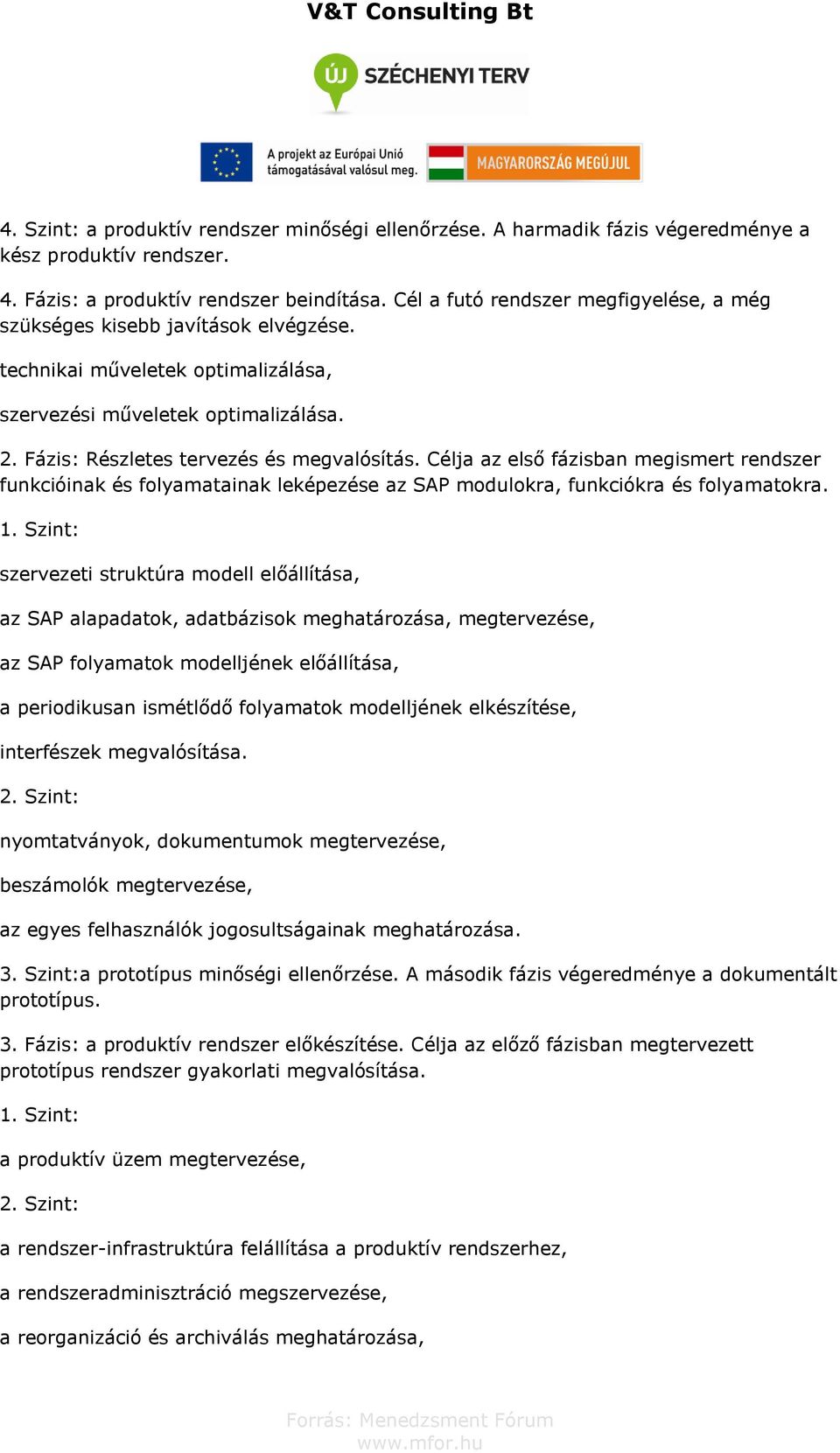 V&T Consulting Bt

ÚJ SZÉCHENYI TERV

A projekt az Európai Unió támogatásával valósul meg.

MAGYARORSZÁG MEGÚJUL

4. Szint: a produktív rendszer minőségi ellenőrzése. A harmadik fázis végeredménye a kész produktív rendszer.

4. Fázis: a produktív rendszer beindítása. Cél a futó rendszer megfigyelése, a még szükséges kisebb javítások elvégzése.

technikai műveletek optimalizálása,

szervezési műveletek optimalizálása.

2. Fázis: Részletes tervezés és megvalósítás. Célja az első fázisban megismert rendszer funkcióinak és folyamatainak leképezése az SAP modulokra, funkciókra és folyamatokra.

1. Szint:

szervezeti struktúra modell előállítása,

az SAP alapadatok, adatbázisok meghatározása, megtervezése,

az SAP folyamatok modelljének előállítása,

a periodikusan ismétlődő folyamatok modelljének elkészítése,

interfészek megvalósítása.

2. Szint:

nyomtatványok, dokumentumok megtervezése,

beszámolók megtervezése,

az egyes felhasználók jogosultságainak meghatározása.

3. Szint:a prototípus minőségi ellenőrzése. A második fázis végeredménye a dokumentált prototípus.

3. Fázis: a produktív rendszer előkészítése. Célja az előző fázisban megtervezett prototípus rendszer gyakorlati megvalósítása.

1. Szint:

a produktív üzem megtervezése,

2. Szint:

a rendszer-infrastruktúra felállítása a produktív rendszerhez,

a rendszeradminisztráció megszervezése,

a reorganizáció és archiválás meghatározása,

Forrás: Menedzsment Fórum
www.mfor.hu